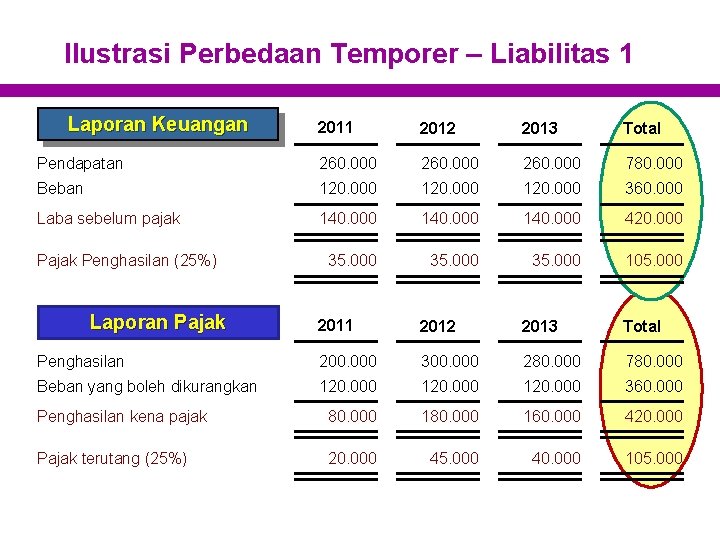 Ilustrasi Perbedaan Temporer – Liabilitas 1

| Laporan Keuangan | 2011 | 2012 | 2013 | Total |
|---|---|---|---|---|
| Pendapatan | 260.000 | 260.000 | 260.000 | 780.000 |
| Beban | 120.000 | 120.000 | 120.000 | 360.000 |
| Laba sebelum pajak | 140.000 | 140.000 | 140.000 | 420.000 |
| Pajak Penghasilan (25%) | 35.000 | 35.000 | 35.000 | 105.000 |

| Laporan Pajak | 2011 | 2012 | 2013 | Total |
|---|---|---|---|---|
| Penghasilan | 200.000 | 300.000 | 280.000 | 780.000 |
| Beban yang boleh dikurangkan | 120.000 | 120.000 | 120.000 | 360.000 |
| Penghasilan kena pajak | 80.000 | 180.000 | 160.000 | 420.000 |
| Pajak terutang (25%) | 20.000 | 45.000 | 40.000 | 105.000 |